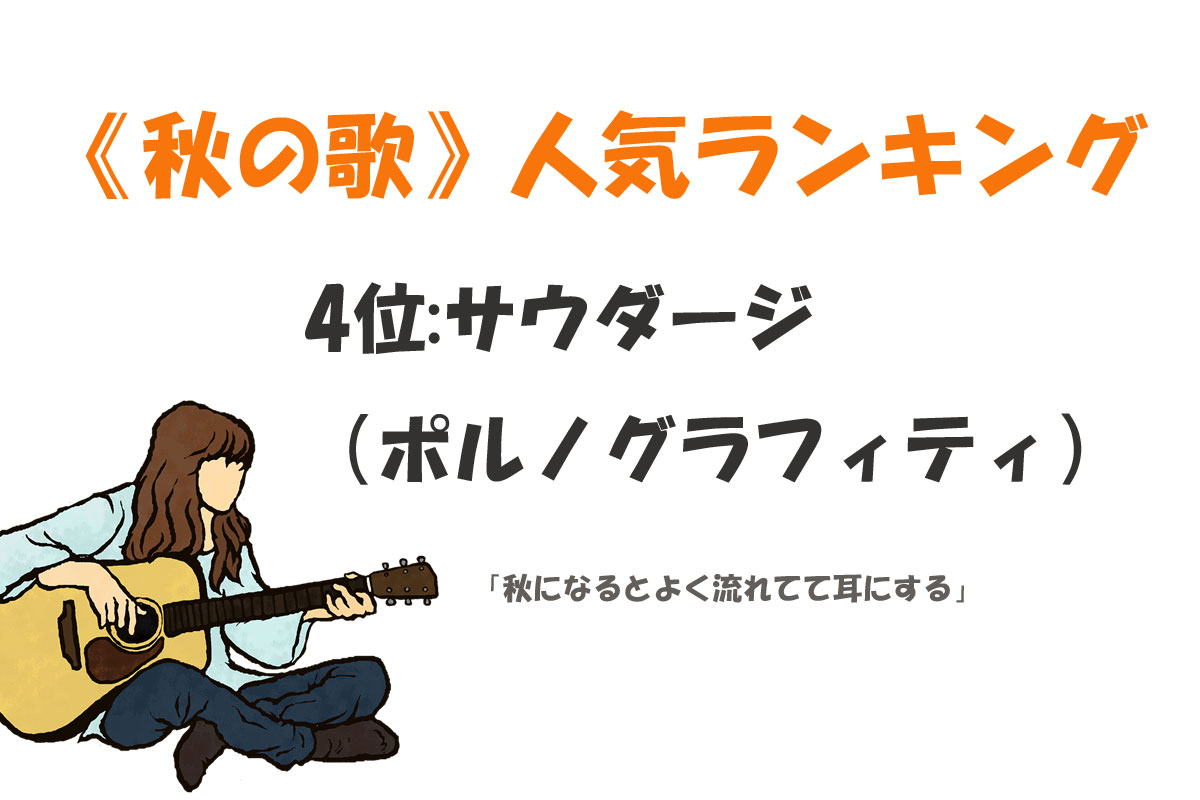 《秋の歌》人気ランキング

4位:サウダージ
（ポルノグラフィティ）

「秋になるとよく流れてて耳にする」